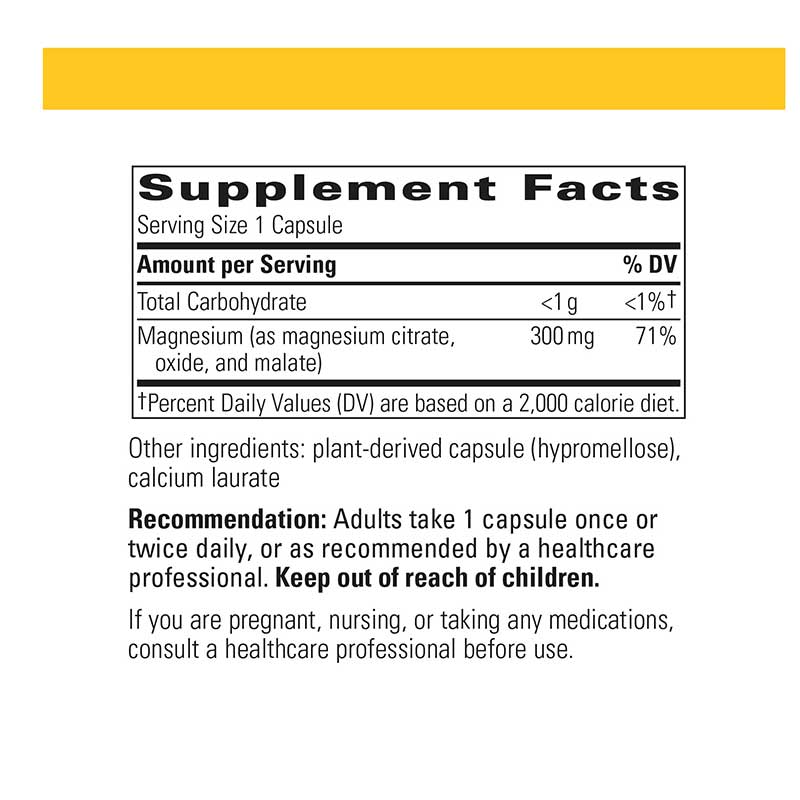 Supplement Facts

Serving Size 1 Capsule

| Amount per Serving | | % DV |
|---|---|---|
| Total Carbohydrate | <1 g | <1%† |
| Magnesium (as magnesium citrate, oxide, and malate) | 300 mg | 71% |

†Percent Daily Values (DV) are based on a 2,000 calorie diet.

Other ingredients: plant-derived capsule (hypromellose), calcium laurate

Recommendation: Adults take 1 capsule once or twice daily, or as recommended by a healthcare professional. Keep out of reach of children.

If you are pregnant, nursing, or taking any medications, consult a healthcare professional before use.